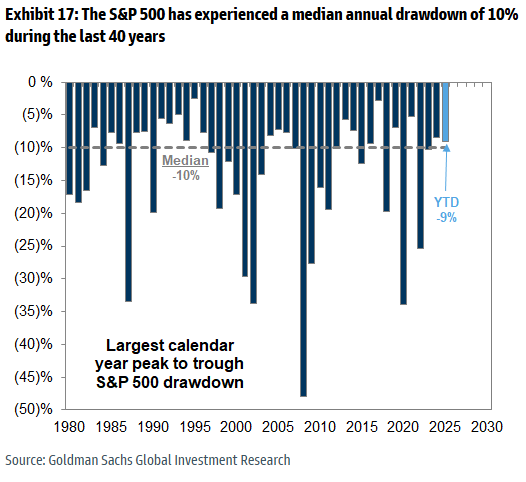 Exhibit 17: The S&P 500 has experienced a median annual drawdown of 10% during the last 40 years

0 %
(5)%
(10)%
(15)%
(20)%
(25)%
(30)%
(35)%
(40)%
(45)%
(50)%

Median
-10%

YTD
-9%

Largest calendar year peak to trough S&P 500 drawdown

1980 1985 1990 1995 2000 2005 2010 2015 2020 2025 2030

Source: Goldman Sachs Global Investment Research